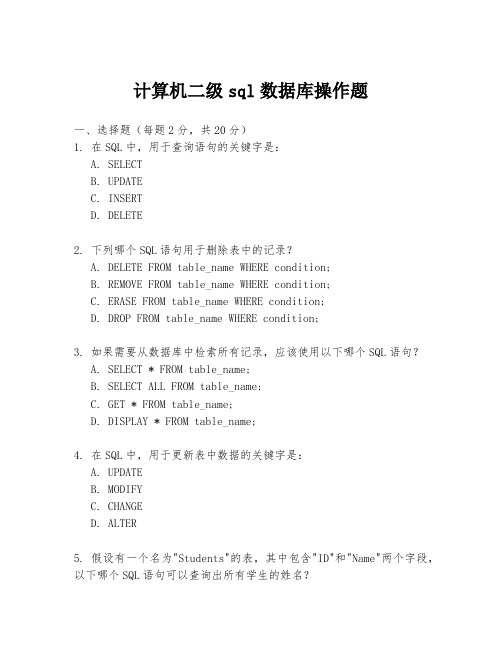 计算机二级 sql 数据库操作题

一、选择题（每题 2 分，共 20 分）

1. 在 SQL 中，用于查询语句的关键字是：
A. SELECT
B. UPDATE
C. INSERT
D. DELETE

2. 下列哪个 SQL 语句用于删除表中的记录？
A. DELETE FROM table_name WHERE condition;
B. REMOVE FROM table_name WHERE condition;
C. ERASE FROM table_name WHERE condition;
D. DROP FROM table_name WHERE condition;

3. 如果需要从数据库中检索所有记录，应该使用以下哪个 SQL 语句？
A. SELECT * FROM table_name;
B. SELECT ALL FROM table_name;
C. GET * FROM table_name;
D. DISPLAY * FROM table_name;

4. 在 SQL 中，用于更新表中数据的关键字是：
A. UPDATE
B. MODIFY
C. CHANGE
D. ALTER

5. 假设有一个名为"Students"的表，其中包含"ID"和"Name"两个字段，以下哪个 SQL 语句可以查询出所有学生的姓名？